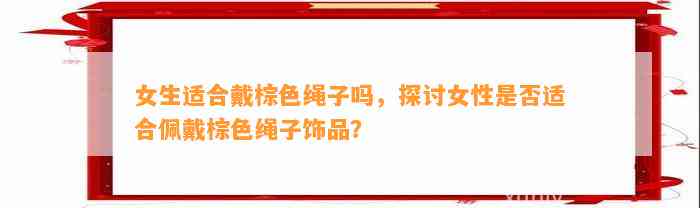 女生适合戴棕色绳子吗，探讨女性是否适合佩戴棕色绳子饰品？